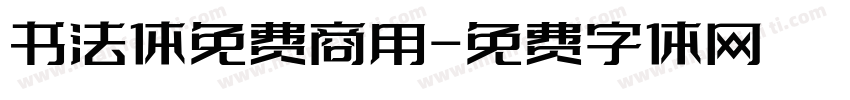 书法体免费商用-免费字体网